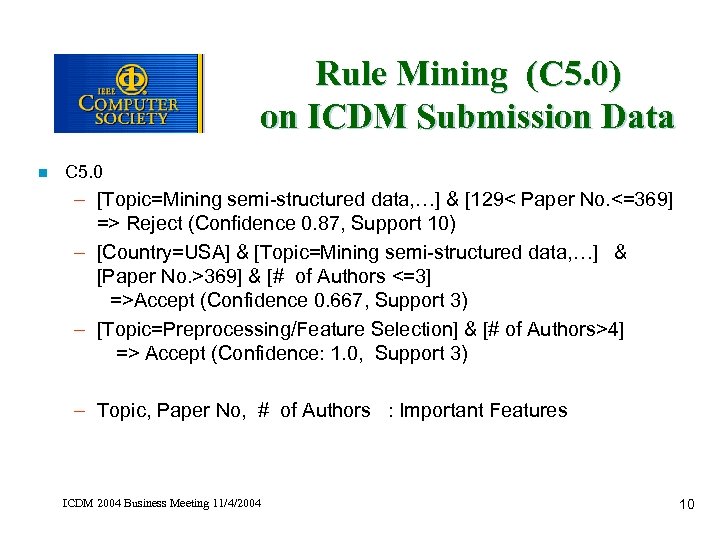 IEEE COMPUTER SOCIETY

Rule Mining (C5.0) on ICDM Submission Data

C5.0

– [Topic=Mining semi-structured data,…] & [129< Paper No.<=369] => Reject (Confidence 0.87, Support 10)

– [Country=USA] & [Topic=Mining semi-structured data,…] & [Paper No.>369] & [# of Authors <=3] =>Accept (Confidence 0.667, Support 3)

– [Topic=Preprocessing/Feature Selection] & [# of Authors>4] => Accept (Confidence: 1.0, Support 3)

– Topic, Paper No, # of Authors : Important Features

ICDM 2004 Business Meeting 11/4/2004

10